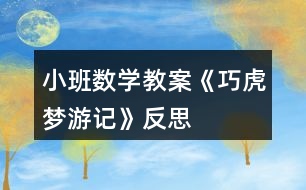 小班数学教案《巧虎梦游记》反思